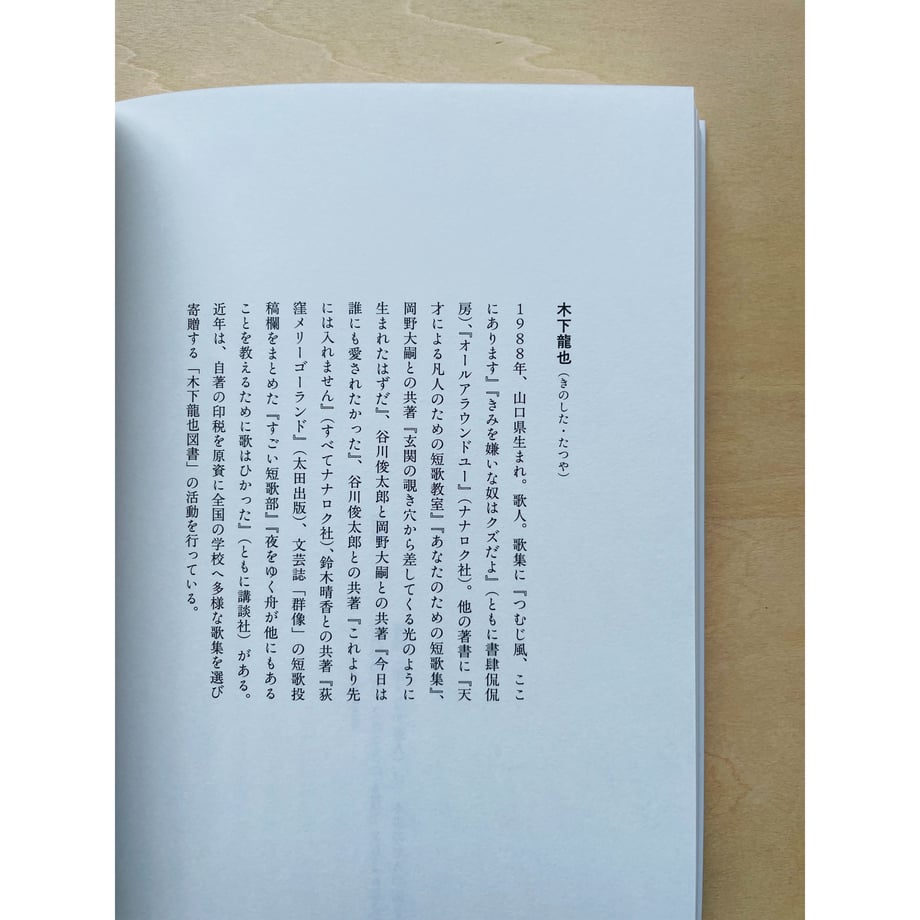 木下龍也（きのした・たつや）

1988年、山口県生まれ。歌人。歌集に『つむじ風、ここにあります』『きみを嫌いな奴はクズだよ』（ともに書肆侃侃房）、『オールアラウンドユー』（ナナロク社）。他の著書に『天才による凡人のための短歌教室』『あなたのための短歌集』、岡野大嗣との共著『玄関の覗き穴から差してくる光のように生まれたはずだ』、谷川俊太郎と岡野大嗣との共著『今日は誰にも愛されたかった』、谷川俊太郎との共著『これより先には入れません』（すべてナナロク社）、鈴木晴香との共著『荻窪メリーゴーランド』（太田出版）、文芸誌「群像」の短歌投稿欄をまとめた『すごい短歌部』『夜をゆく舟が他にもあることを教えるために歌はひかった』（ともに講談社）がある。

近年は、自著の印税を原資に全国の学校へ多様な歌集を選び寄贈する「木下龍也図書」の活動を行っている。